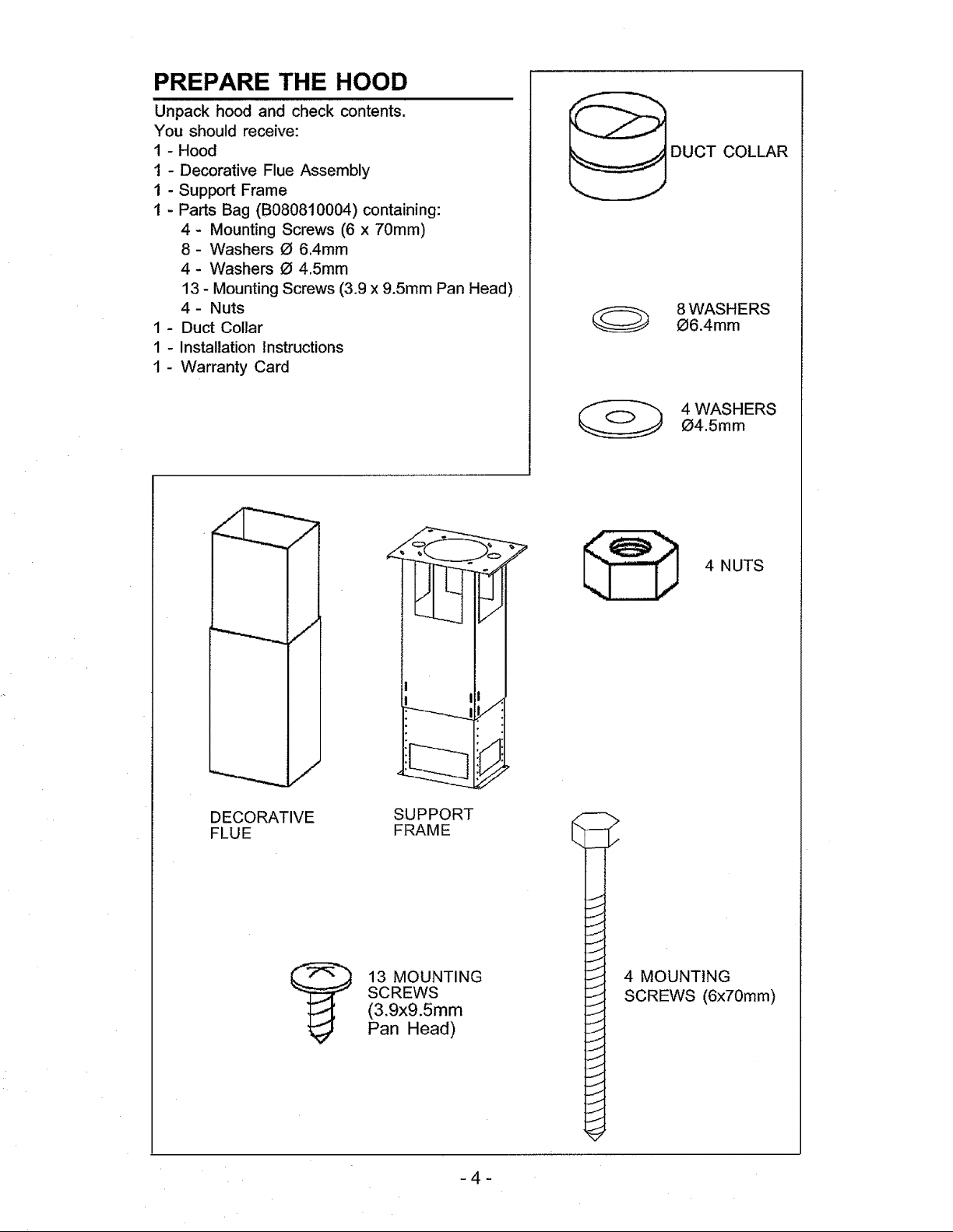 PREPARE THE HOOD

Unpack hood and check contents.
You should receive:
1 - Hood
1 - Decorative Flue Assembly
1 - Support Frame
1 - Parts Bag (B080810004) containing:
4 - Mounting Screws (6 x 70mm)
8 - Washers Ø 6.4mm
4 - Washers Ø 4.5mm
13 - Mounting Screws (3.9 x 9.5mm Pan Head)
4 - Nuts
1 - Duct Collar
1 - Installation Instructions
1 - Warranty Card

DUCT COLLAR

8 WASHERS
Ø6.4mm

4 WASHERS
Ø4.5mm

4 NUTS

DECORATIVE
FLUE

SUPPORT
FRAME

13 MOUNTING
SCREWS
(3.9x9.5mm
Pan Head)

4 MOUNTING
SCREWS (6x70mm)

- 4 -